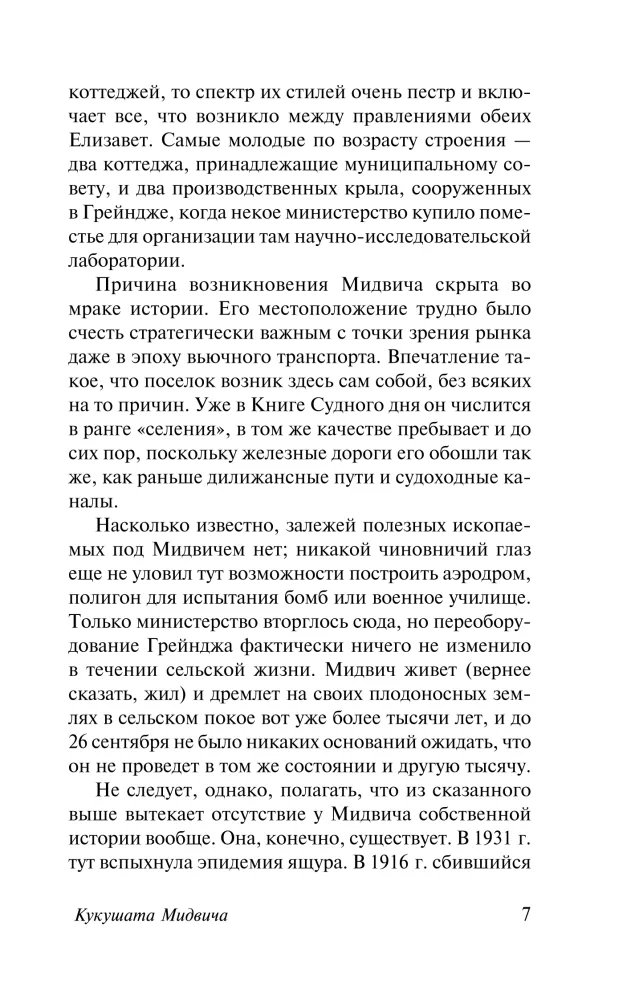 коттеджей, то спектр их стилей очень пестр и включает все, что возникло между правлениями обеих Елизавет. Самые молодые по возрасту строения — два коттеджа, принадлежащие муниципальному совету, и два производственных крыла, сооруженных в Грейндже, когда некое министерство купило поместье для организации там научно-исследовательской лаборатории.

Причина возникновения Мидвича скрыта во мраке истории. Его местоположение трудно было счесть стратегически важным с точки зрения рынка даже в эпоху вьючного транспорта. Впечатление такое, что поселок возник здесь сам собой, без всяких на то причин. Уже в Книге Судного дня он числится в ранге «селения», в том же качестве пребывает и до сих пор, поскольку железные дороги его обошли так же, как раньше дилижансные пути и судоходные каналы.

Насколько известно, залежей полезных ископаемых под Мидвичем нет; никакой чиновничий глаз еще не уловил тут возможности построить аэродром, полигон для испытания бомб или военное училище. Только министерство вторглось сюда, но переоборудование Грейнджа фактически ничего не изменило в течении сельской жизни. Мидвич живет (вернее сказать, жил) и дремлет на своих плодоносных землях в сельском покое вот уже более тысячи лет, и до 26 сентября не было никаких оснований ожидать, что он не проведет в том же состоянии и другую тысячу.

Не следует, однако, полагать, что из сказанного выше вытекает отсутствие у Мидвича собственной истории вообще. Она, конечно, существует. В 1931 г. тут вспыхнула эпидемия ящура. В 1916 г. сбившийся

Кукушата Мидвича 7